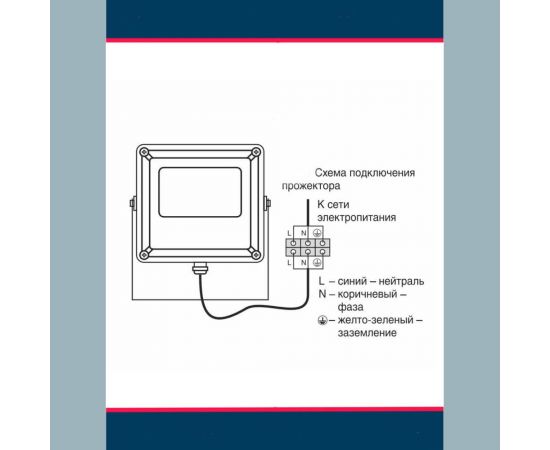 Схема подключения прожектора

К сети электропитания

L N ⏚

L N ⏚

L – синий – нейтраль
N – коричневый – фаза
⏚ – желто-зеленый – заземление